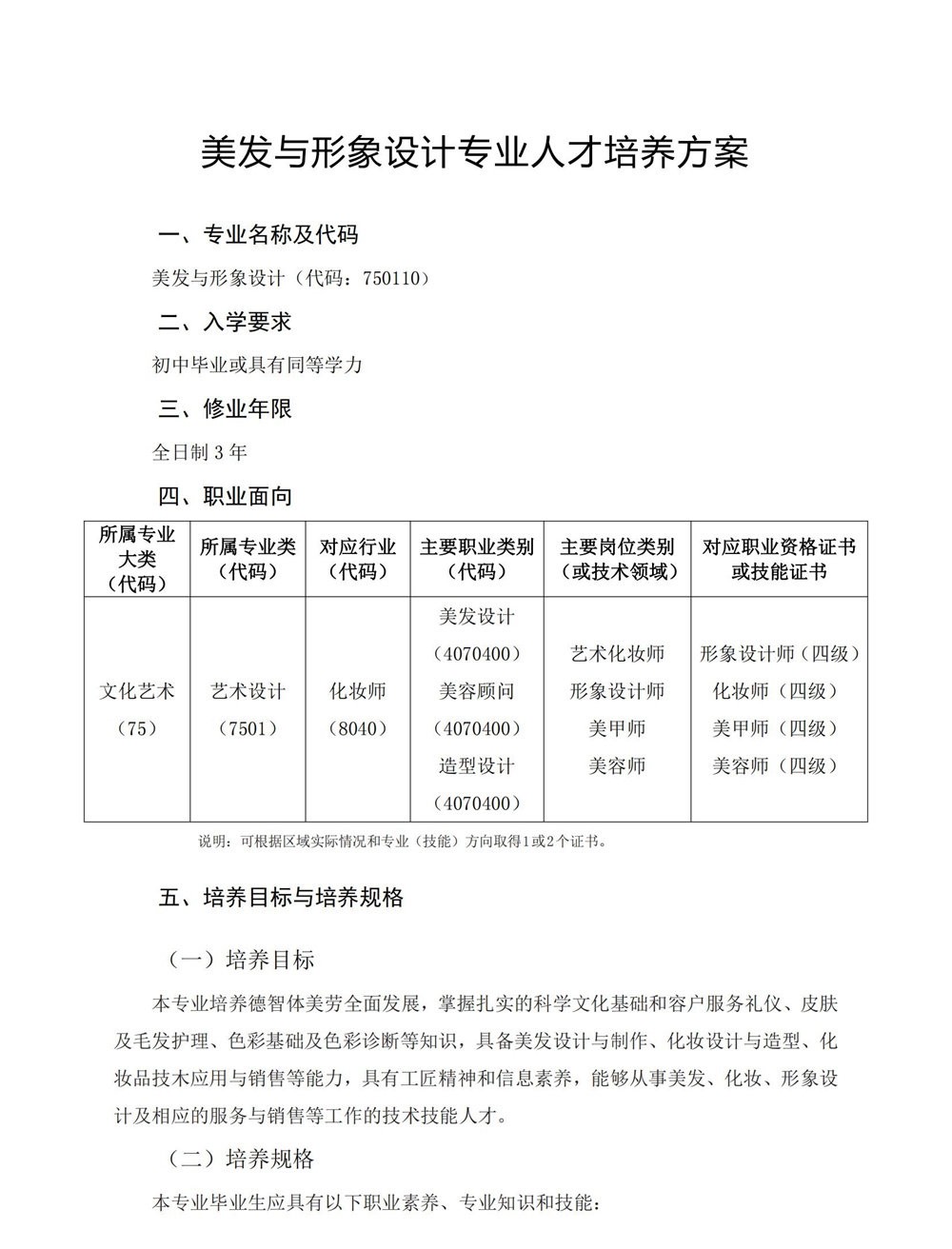 美发与形象设计专业人才培养方案

一、专业名称及代码

美发与形象设计（代码：750110）

二、入学要求

初中毕业或具有同等学力

三、修业年限

全日制 3 年

四、职业面向

| 所属专业大类（代码） | 所属专业类（代码） | 对应行业（代码） | 主要职业类别（代码） | 主要岗位类别（或技术领域） | 对应职业资格证书或技能证书 |
|---|---|---|---|---|---|
| 文化艺术（75） | 艺术设计（7501） | 化妆师（8040） | 美发设计（4070400）美容顾问（4070400）造型设计（4070400） | 艺术化妆师 形象设计师 美甲师 美容师 | 形象设计师（四级）化妆师（四级）美甲师（四级）美容师（四级） |

说明：可根据区域实际情况和专业（技能）方向取得1或2个证书。

五、培养目标与培养规格

（一）培养目标

本专业培养德智体美劳全面发展，掌握扎实的科学文化基础和容户服务礼仪、皮肤及毛发护理、色彩基础及色彩诊断等知识，具备美发设计与制作、化妆设计与造型、化妆品技术应用与销售等能力，具有工匠精神和信息素养，能够从事美发、化妆、形象设计及相应的服务与销售等工作的技术技能人才。

（二）培养规格

本专业毕业生应具有以下职业素养、专业知识和技能：